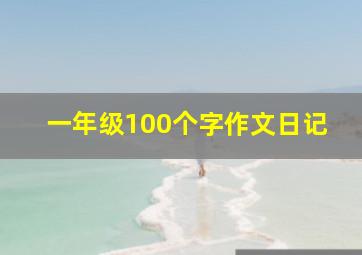 一年级100个字作文日记